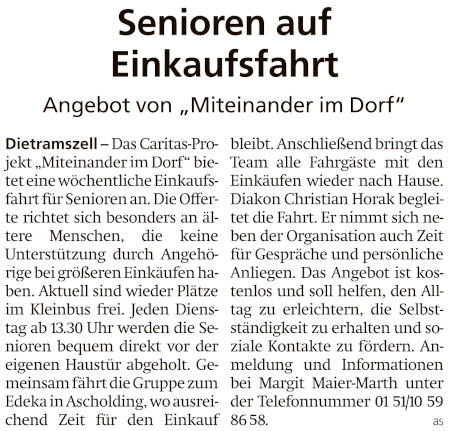 Senioren auf Einkaufsfahrt

Angebot von „Miteinander im Dorf“

Dietramszell – Das Caritas-Projekt „Miteinander im Dorf“ bietet eine wöchentliche Einkaufsfahrt für Senioren an. Die Offerte richtet sich besonders an ältere Menschen, die keine Unterstützung durch Angehörige bei größeren Einkäufen haben. Aktuell sind wieder Plätze im Kleinbus frei. Jeden Dienstag ab 13.30 Uhr werden die Senioren bequem direkt vor der eigenen Haustür abgeholt. Gemeinsam fährt die Gruppe zum Edeka in Ascholding, wo ausreichend Zeit für den Einkauf bleibt. Anschließend bringt das Team alle Fahrgäste mit den Einkäufen wieder nach Hause. Diakon Christian Horak begleitet die Fahrt. Er nimmt sich neben der Organisation auch Zeit für Gespräche und persönliche Anliegen. Das Angebot ist kostenlos und soll helfen, den Alltag zu erleichtern, die Selbstständigkeit zu erhalten und soziale Kontakte zu fördern. Anmeldung und Informationen bei Margit Maier-Marth unter der Telefonnummer 01 51/10 59 86 58.

as